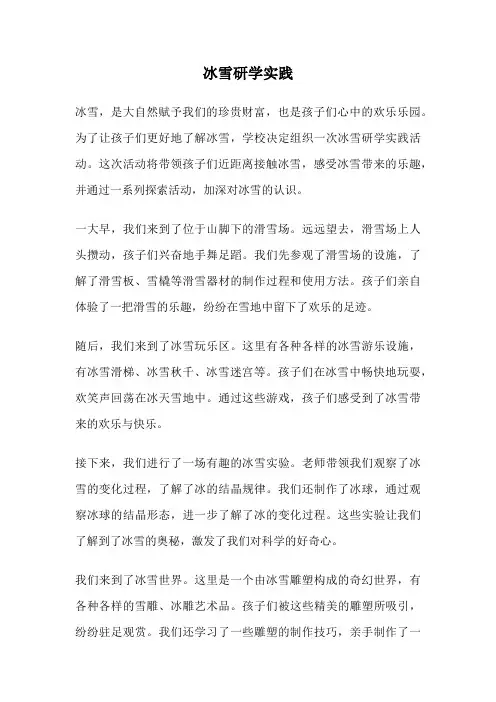 冰雪研学实践

冰雪，是大自然赋予我们的珍贵财富，也是孩子们心中的欢乐乐园。为了让孩子们更好地了解冰雪，学校决定组织一次冰雪研学实践活动。这次活动将带领孩子们近距离接触冰雪，感受冰雪带来的乐趣，并通过一系列探索活动，加深对冰雪的认识。

一大早，我们来到了位于山脚下的滑雪场。远远望去，滑雪场上人头攒动，孩子们兴奋地手舞足蹈。我们先参观了滑雪场的设施，了解了滑雪板、雪橇等滑雪器材的制作过程和使用方法。孩子们亲自体验了一把滑雪的乐趣，纷纷在雪地中留下了欢乐的足迹。

随后，我们来到了冰雪玩乐区。这里有各种各样的冰雪游乐设施，有冰雪滑梯、冰雪秋千、冰雪迷宫等。孩子们在冰雪中畅快地玩耍，欢笑声回荡在冰天雪地中。通过这些游戏，孩子们感受到了冰雪带来的欢乐与快乐。

接下来，我们进行了一场有趣的冰雪实验。老师带领我们观察了冰雪的变化过程，了解了冰的结晶规律。我们还制作了冰球，通过观察冰球的结晶形态，进一步了解了冰的变化过程。这些实验让我们了解到了冰雪的奥秘，激发了我们对科学的好奇心。

我们来到了冰雪世界。这里是一个由冰雪雕塑构成的奇幻世界，有各种各样的雪雕、冰雕艺术品。孩子们被这些精美的雕塑所吸引，纷纷驻足观赏。我们还学习了一些雕塑的制作技巧，亲手制作了一